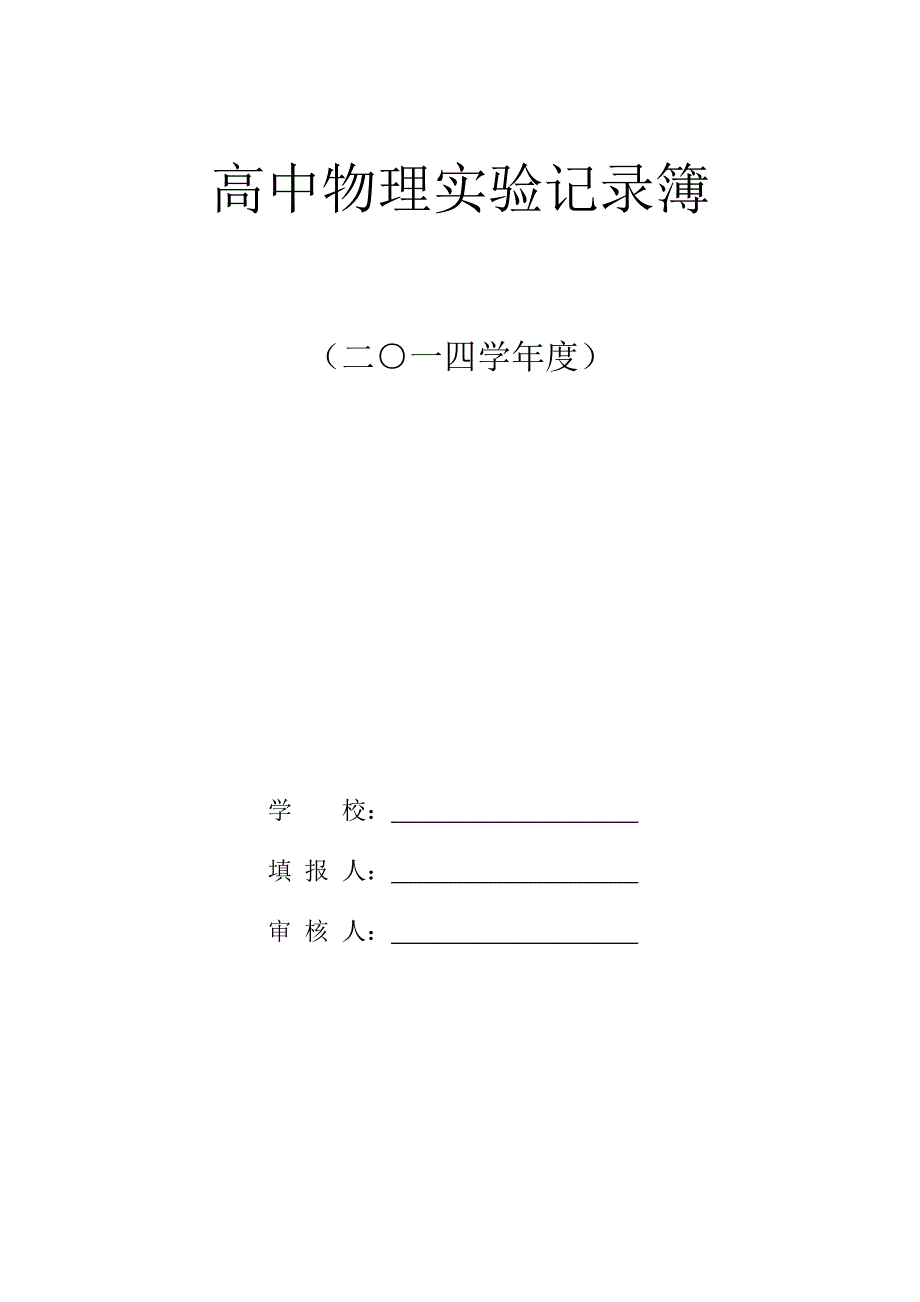 高中物理实验记录簿

（二〇一四学年度）

学 校：____________________

填 报 人：____________________

审 核 人：____________________